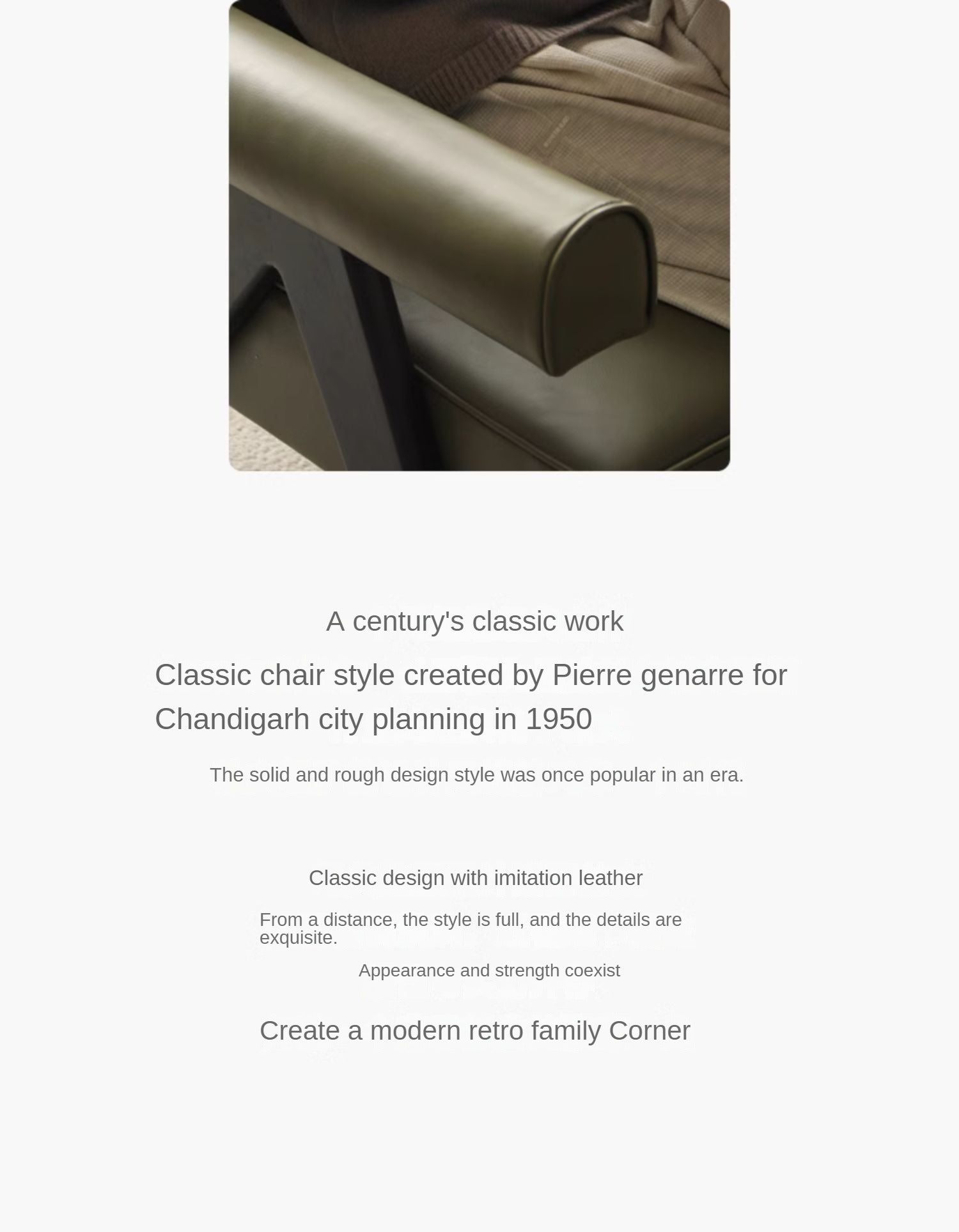 A century's classic work

Classic chair style created by Pierre genarre for Chandigarh city planning in 1950

The solid and rough design style was once popular in an era.

Classic design with imitation leather

From a distance, the style is full, and the details are exquisite.

Appearance and strength coexist

Create a modern retro family Corner